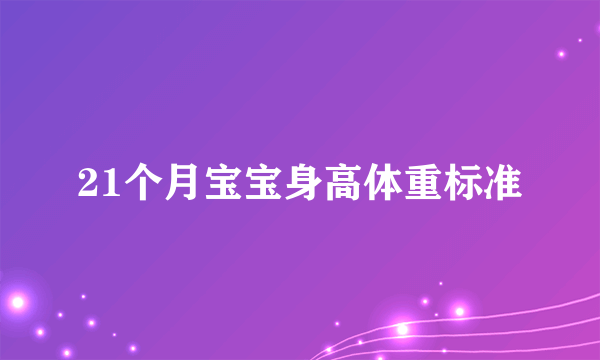 21个月宝宝身高体重标准